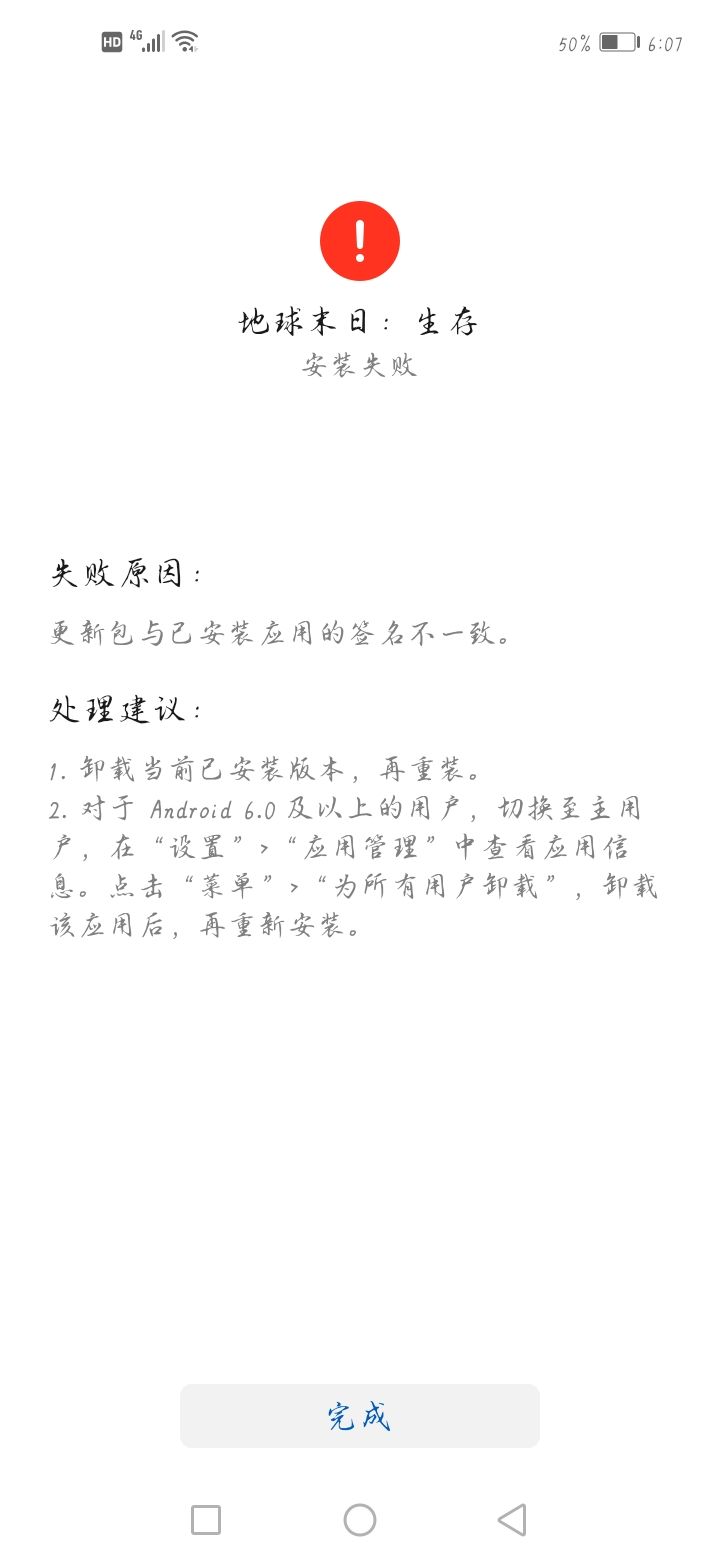 HD 4G

50% 6:07

!

地球末日：生存

安装失败

失败原因：

更新包与已安装应用的签名不一致。

处理建议：

1. 卸载当前已安装版本，再重装。
2. 对于 Android 6.0 及以上的用户，切换至主用户，在“设置”>“应用管理”中查看应用信息。点击“菜单”>“为所有用户卸载”，卸载该应用后，再重新安装。

完成